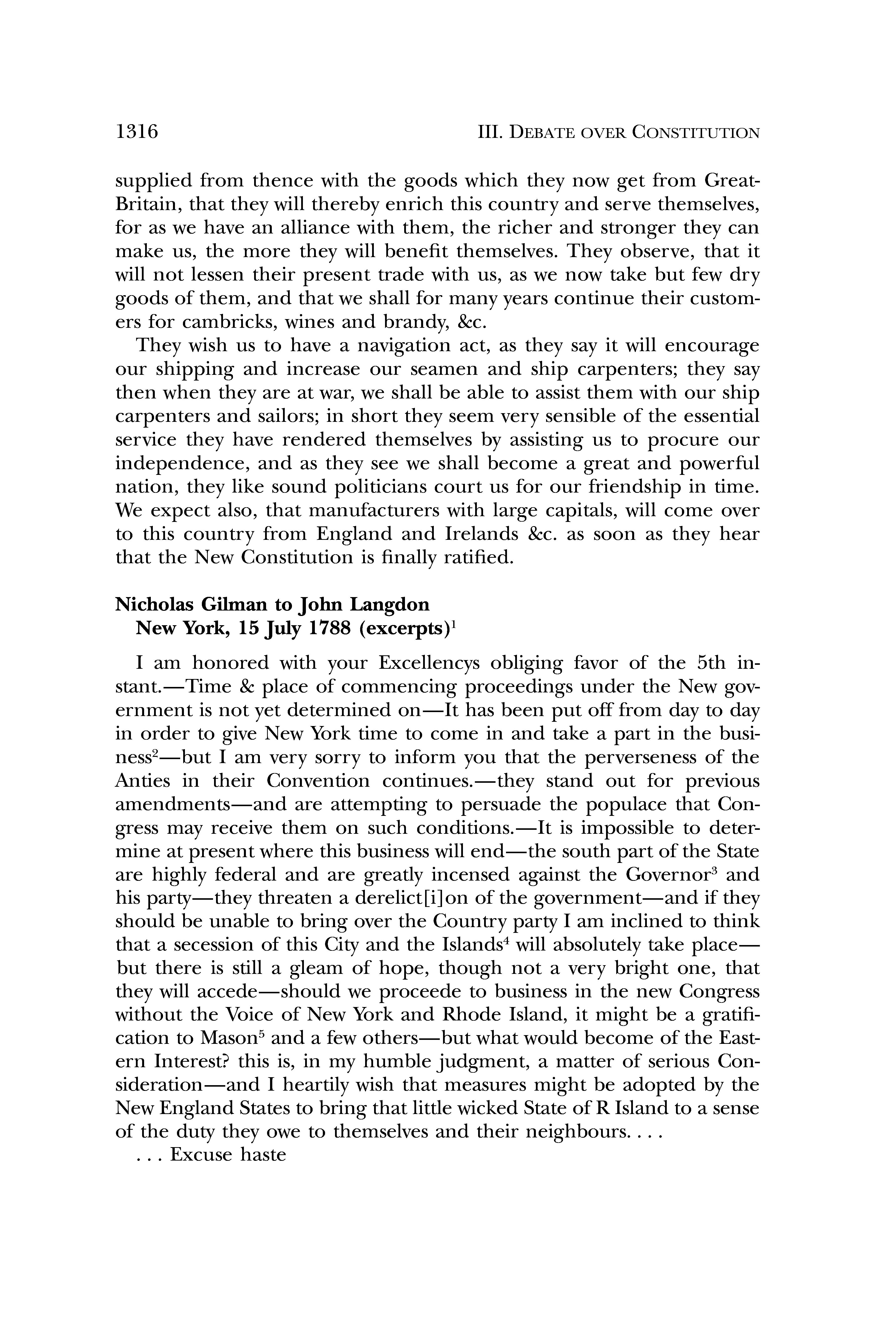 1316 III. DEBATE OVER CONSTITUTION

supplied from thence with the goods which they now get from Great-Britain, that they will thereby enrich this country and serve themselves, for as we have an alliance with them, the richer and stronger they can make us, the more they will benefit themselves. They observe, that it will not lessen their present trade with us, as we now take but few dry goods of them, and that we shall for many years continue their customers for cambricks, wines and brandy, &c.

They wish us to have a navigation act, as they say it will encourage our shipping and increase our seamen and ship carpenters; they say then when they are at war, we shall be able to assist them with our ship carpenters and sailors; in short they seem very sensible of the essential service they have rendered themselves by assisting us to procure our independence, and as they see we shall become a great and powerful nation, they like sound politicians court us for our friendship in time. We expect also, that manufacturers with large capitals, will come over to this country from England and Irelands &c. as soon as they hear that the New Constitution is finally ratified.

Nicholas Gilman to John Langdon
New York, 15 July 1788 (excerpts)$^1$

I am honored with your Excellencys obliging favor of the 5th instant.—Time & place of commencing proceedings under the New government is not yet determined on—It has been put off from day to day in order to give New York time to come in and take a part in the business$^2$—but I am very sorry to inform you that the perverseness of the Anties in their Convention continues.—they stand out for previous amendments—and are attempting to persuade the populace that Congress may receive them on such conditions.—It is impossible to determine at present where this business will end—the south part of the State are highly federal and are greatly incensed against the Governor$^3$ and his party—they threaten a derelict[i]on of the government—and if they should be unable to bring over the Country party I am inclined to think that a secession of this City and the Islands$^4$ will absolutely take place—but there is still a gleam of hope, though not a very bright one, that they will accede—should we proceede to business in the new Congress without the Voice of New York and Rhode Island, it might be a gratification to Mason$^5$ and a few others—but what would become of the Eastern Interest? this is, in my humble judgment, a matter of serious Consideration—and I heartily wish that measures might be adopted by the New England States to bring that little wicked State of R Island to a sense of the duty they owe to themselves and their neighbours. . . .

. . . Excuse haste